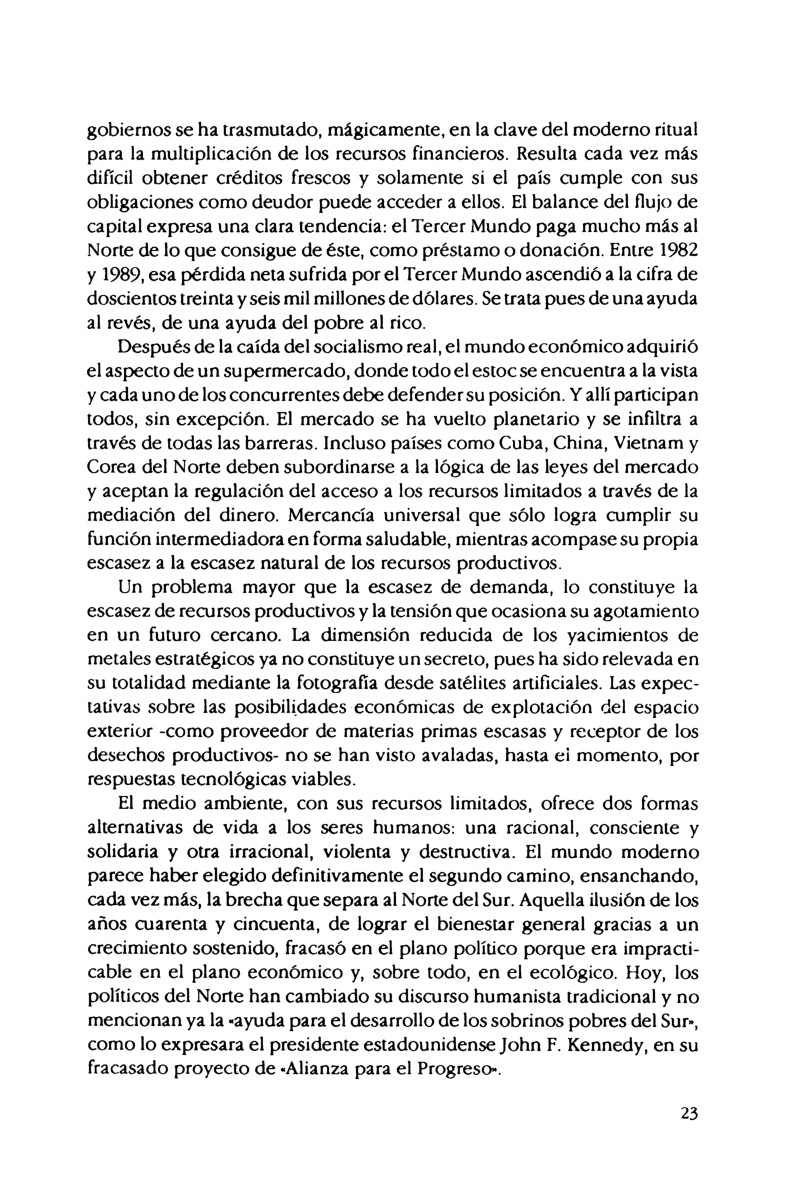 gobiernos se ha trasmutado, mágicamente, en la clave del moderno ritual para la multiplicación de los recursos financieros. Resulta cada vez más difícil obtener créditos frescos y solamente si el país cumple con sus obligaciones como deudor puede acceder a ellos. El balance del flujo de capital expresa una clara tendencia: el Tercer Mundo paga mucho más al Norte de lo que consigue de éste, como préstamo o donación. Entre 1982 y 1989, esa pérdida neta sufrida por el Tercer Mundo ascendió a la cifra de doscientos treinta y seis mil millones de dólares. Se trata pues de una ayuda al revés, de una ayuda del pobre al rico.

Después de la caída del socialismo real, el mundo económico adquirió el aspecto de un supermercado, donde todo el estoc se encuentra a la vista y cada uno de los concurrentes debe defender su posición. Y allí participan todos, sin excepción. El mercado se ha vuelto planetario y se infiltra a través de todas las barreras. Incluso países como Cuba, China, Vietnam y Corea del Norte deben subordinarse a la lógica de las leyes del mercado y aceptan la regulación del acceso a los recursos limitados a través de la mediación del dinero. Mercancía universal que sólo logra cumplir su función intermediadora en forma saludable, mientras acompase su propia escasez a la escasez natural de los recursos productivos.

Un problema mayor que la escasez de demanda, lo constituye la escasez de recursos productivos y la tensión que ocasiona su agotamiento en un futuro cercano. La dimensión reducida de los yacimientos de metales estratégicos ya no constituye un secreto, pues ha sido relevada en su totalidad mediante la fotografía desde satélites artificiales. Las expectativas sobre las posibilidades económicas de explotación del espacio exterior -como proveedor de materias primas escasas y receptor de los desechos productivos- no se han visto avaladas, hasta el momento, por respuestas tecnológicas viables.

El medio ambiente, con sus recursos limitados, ofrece dos formas alternativas de vida a los seres humanos: una racional, consciente y solidaria y otra irracional, violenta y destructiva. El mundo moderno parece haber elegido definitivamente el segundo camino, ensanchando, cada vez más, la brecha que separa al Norte del Sur. Aquella ilusión de los años cuarenta y cincuenta, de lograr el bienestar general gracias a un crecimiento sostenido, fracasó en el plano político porque era impracticable en el plano económico y, sobre todo, en el ecológico. Hoy, los políticos del Norte han cambiado su discurso humanista tradicional y no mencionan ya la «ayuda para el desarrollo de los sobrinos pobres del Sur», como lo expresara el presidente estadounidense John F. Kennedy, en su fracasado proyecto de «Alianza para el Progreso».

23